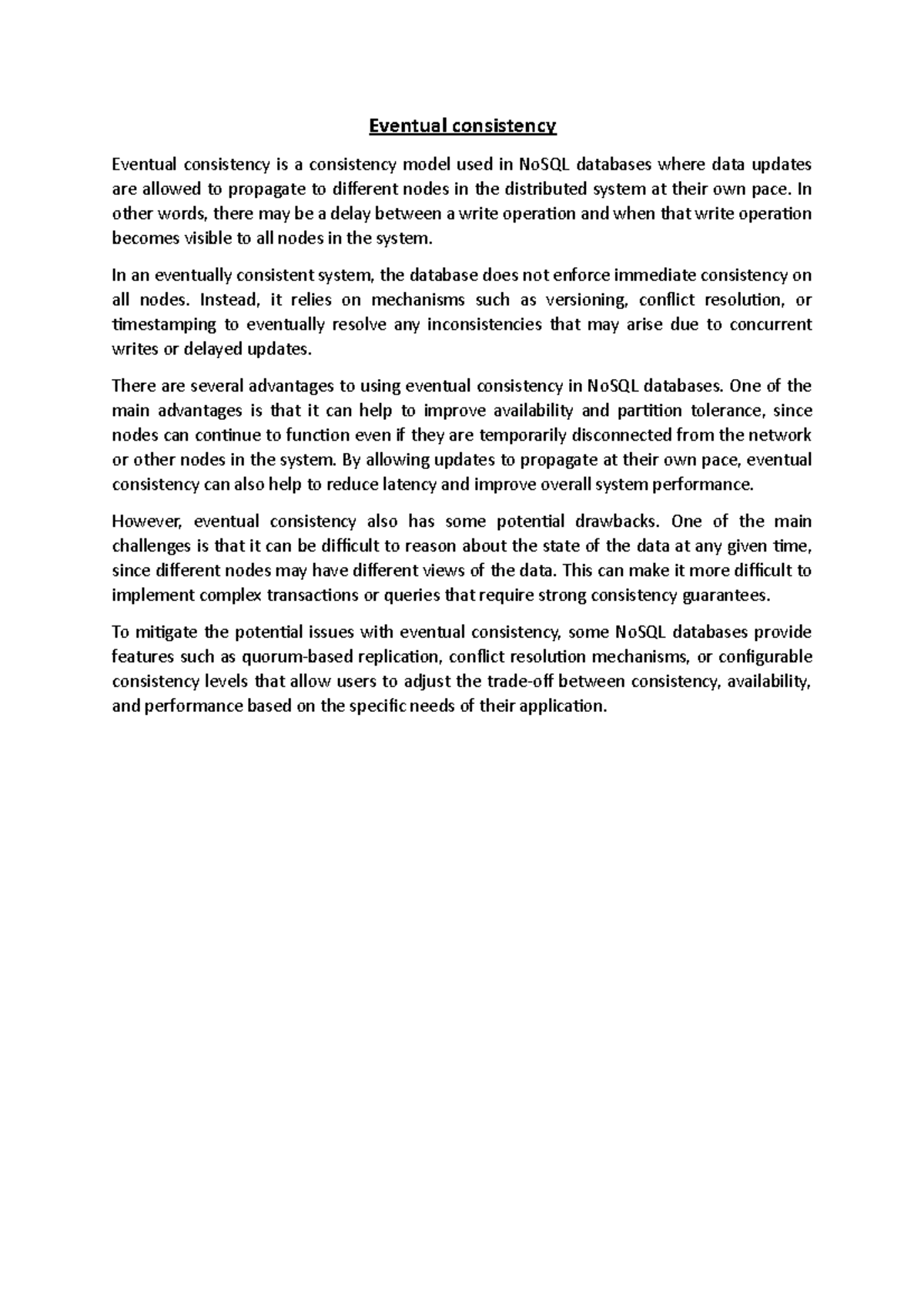 Eventual consistency

Eventual consistency is a consistency model used in NoSQL databases where data updates are allowed to propagate to different nodes in the distributed system at their own pace. In other words, there may be a delay between a write operation and when that write operation becomes visible to all nodes in the system.

In an eventually consistent system, the database does not enforce immediate consistency on all nodes. Instead, it relies on mechanisms such as versioning, conflict resolution, or timestamping to eventually resolve any inconsistencies that may arise due to concurrent writes or delayed updates.

There are several advantages to using eventual consistency in NoSQL databases. One of the main advantages is that it can help to improve availability and partition tolerance, since nodes can continue to function even if they are temporarily disconnected from the network or other nodes in the system. By allowing updates to propagate at their own pace, eventual consistency can also help to reduce latency and improve overall system performance.

However, eventual consistency also has some potential drawbacks. One of the main challenges is that it can be difficult to reason about the state of the data at any given time, since different nodes may have different views of the data. This can make it more difficult to implement complex transactions or queries that require strong consistency guarantees.

To mitigate the potential issues with eventual consistency, some NoSQL databases provide features such as quorum-based replication, conflict resolution mechanisms, or configurable consistency levels that allow users to adjust the trade-off between consistency, availability, and performance based on the specific needs of their application.